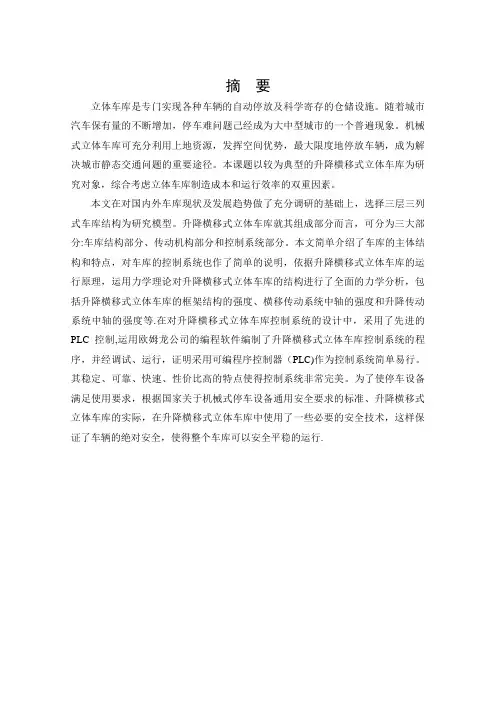 摘 要

立体车库是专门实现各种车辆的自动停放及科学寄存的仓储设施。随着城市汽车保有量的不断增加，停车难问题已经成为大中型城市的一个普遍现象。机械式立体车库可充分利用土地资源，发挥空间优势，最大限度地停放车辆，成为解决城市静态交通问题的重要途径。本课题以较为典型的升降横移式立体车库为研究对象，综合考虑立体车库制造成本和运行效率的双重因素。

本文在对国内外车库现状及发展趋势做了充分调研的基础上，选择三层三列式车库结构为研究模型。升降横移式立体车库就其组成部分而言，可分为三大部分:车库结构部分、传动机构部分和控制系统部分。本文简单介绍了车库的主体结构和特点，对车库的控制系统也作了简单的说明，依据升降横移式立体车库的运行原理，运用力学理论对升降横移式立体车库的结构进行了全面的力学分析，包括升降横移式立体车库的框架结构的强度、横移传动系统中轴的强度和升降传动系统中轴的强度等.在对升降横移式立体车库控制系统的设计中，采用了先进的PLC 控制,运用欧姆龙公司的编程软件编制了升降横移式立体车库控制系统的程序，并经调试、运行，证明采用可编程序控制器（PLC)作为控制系统简单易行。其稳定、可靠、快速、性价比高的特点使得控制系统非常完美。为了使停车设备满足使用要求，根据国家关于机械式停车设备通用安全要求的标准、升降横移式立体车库的实际，在升降横移式立体车库中使用了一些必要的安全技术，这样保证了车辆的绝对安全，使得整个车库可以安全平稳的运行.